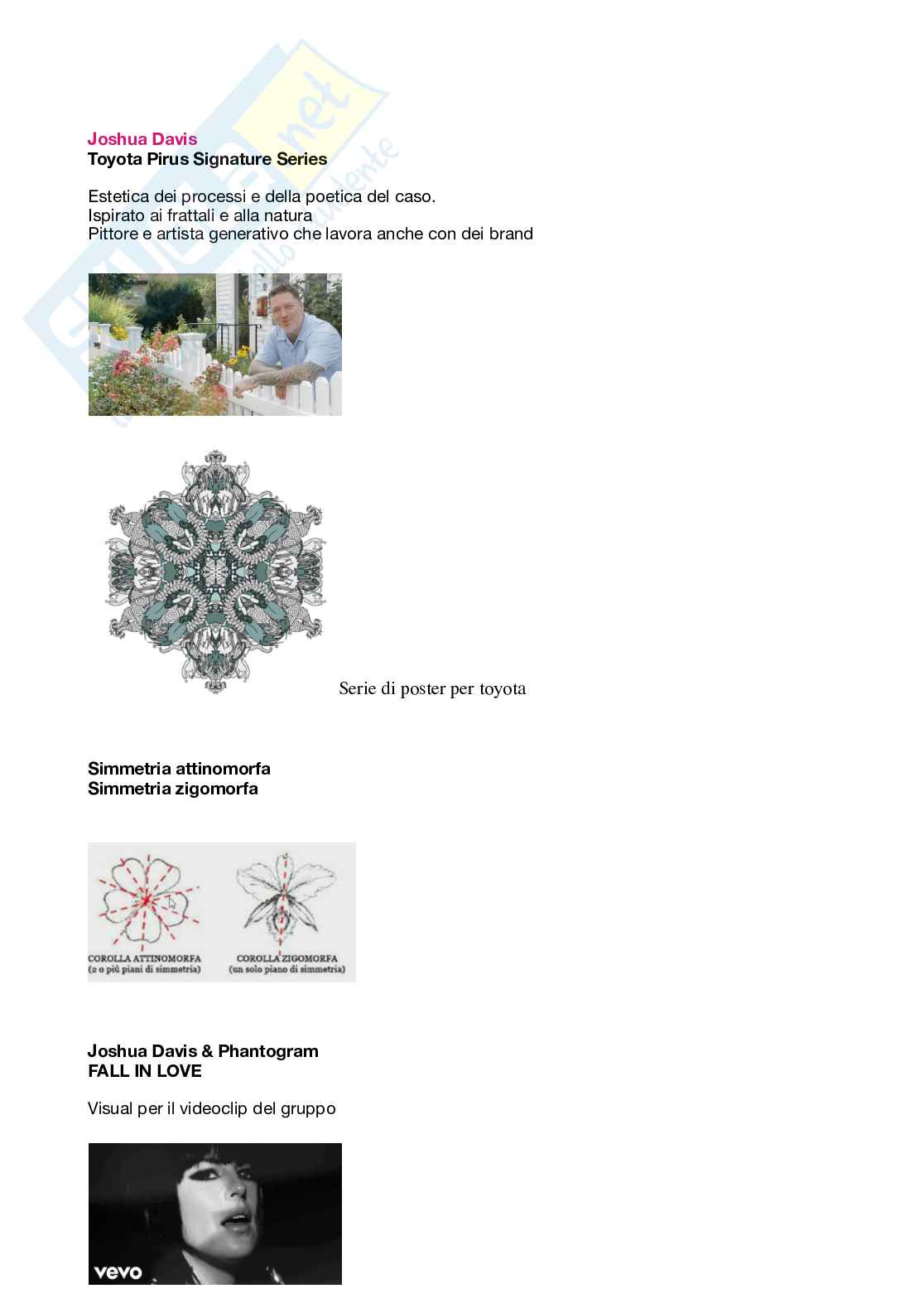 Joshua Davis
Toyota Pirus Signature Series

Estetica dei processi e della poetica del caso.
Ispirato ai frattali e alla natura
Pittore e artista generativo che lavora anche con dei brand

Serie di poster per toyota

Simmetria attinomorfa
Simmetria zigomorfa

COROLLA ATTINOMORFA
(2 o più piani di simmetria)

COROLLA ZIGOMORFA
(un solo piano di simmetria)

Joshua Davis & Phantogram
FALL IN LOVE

Visual per il videoclip del gruppo

vevo